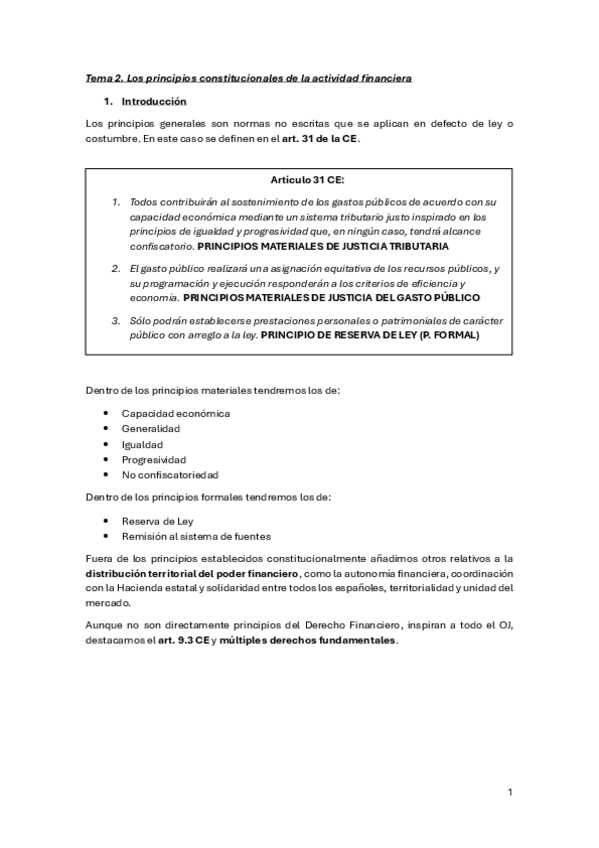 Tema 2. Los principios constitucionales de la actividad financiera

1. Introducción

Los principios generales son normas no escritas que se aplican en defecto de ley o costumbre. En este caso se definen en el art. 31 de la CE.

Artículo 31 CE:

1. Todos contribuirán al sostenimiento de los gastos públicos de acuerdo con su capacidad económica mediante un sistema tributario justo inspirado en los principios de igualdad y progresividad que, en ningún caso, tendrá alcance confiscatorio. PRINCIPIOS MATERIALES DE JUSTICIA TRIBUTARIA

2. El gasto público realizará una asignación equitativa de los recursos públicos, y su programación y ejecución responderán a los criterios de eficiencia y economía. PRINCIPIOS MATERIALES DE JUSTICIA DEL GASTO PÚBLICO

3. Sólo podrán establecerse prestaciones personales o patrimoniales de carácter público con arreglo a la ley. PRINCIPIO DE RESERVA DE LEY (P. FORMAL)

Dentro de los principios materiales tendremos los de:

• Capacidad económica
• Generalidad
• Igualdad
• Progresividad
• No confiscatoriedad

Dentro de los principios formales tendremos los de:

• Reserva de Ley
• Remisión al sistema de fuentes

Fuera de los principios establecidos constitucionalmente añadimos otros relativos a la distribución territorial del poder financiero, como la autonomía financiera, coordinación con la Hacienda estatal y solidaridad entre todos los españoles, territorialidad y unidad del mercado.

Aunque no son directamente principios del Derecho Financiero, inspiran a todo el OJ, destacamos el art. 9.3 CE y múltiples derechos fundamentales.

1